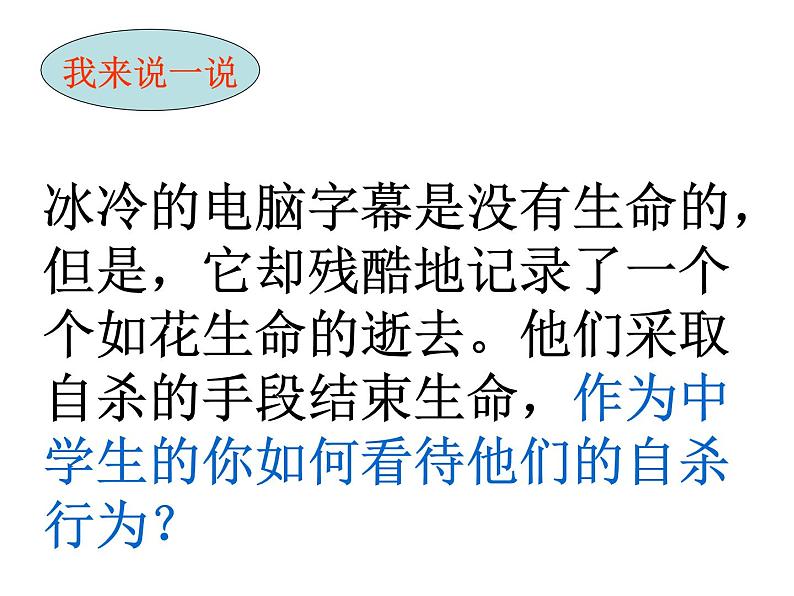 我来说一说

冰冷的电脑字幕是没有生命的，但是，它却残酷地记录了一个个如花生命的逝去。他们采取自杀的手段结束生命，作为中学生的你如何看待他们的自杀行为？